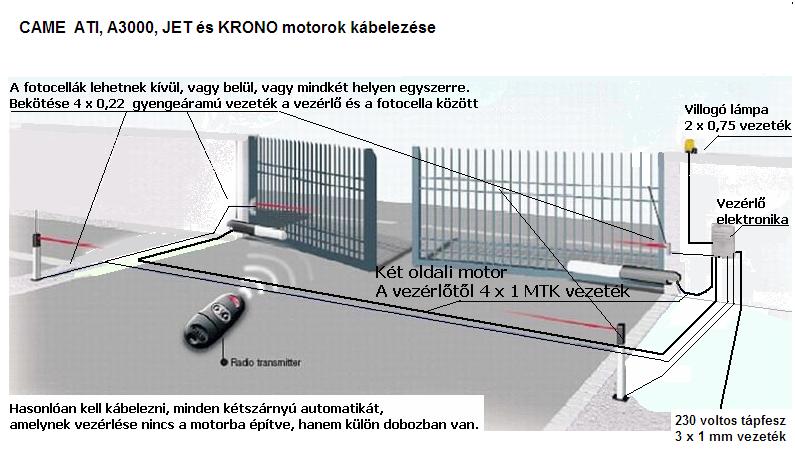 CAME ATI, A3000, JET és KRONO motorok kábelezése

A fotocellák lehetnek kívül, vagy belül, vagy mindkét helyen egyszerre.
Bekötése 4 x 0,22 gyengeáramú vezeték a vezérlő és a fotocella között

Villogó lámpa
2 x 0,75 vezeték

Vezérlő
elektronika

Két oldali motor
A vezérlőtől 4 x 1 MTK vezeték

Radio transmitter

Hasonlóan kell kábelezni, minden kétszárnyú automatikát,
amelynek vezérlése nincs a motorba építve, hanem külön dobozban van.

230 voltos tápfesz
3 x 1 mm vezeték